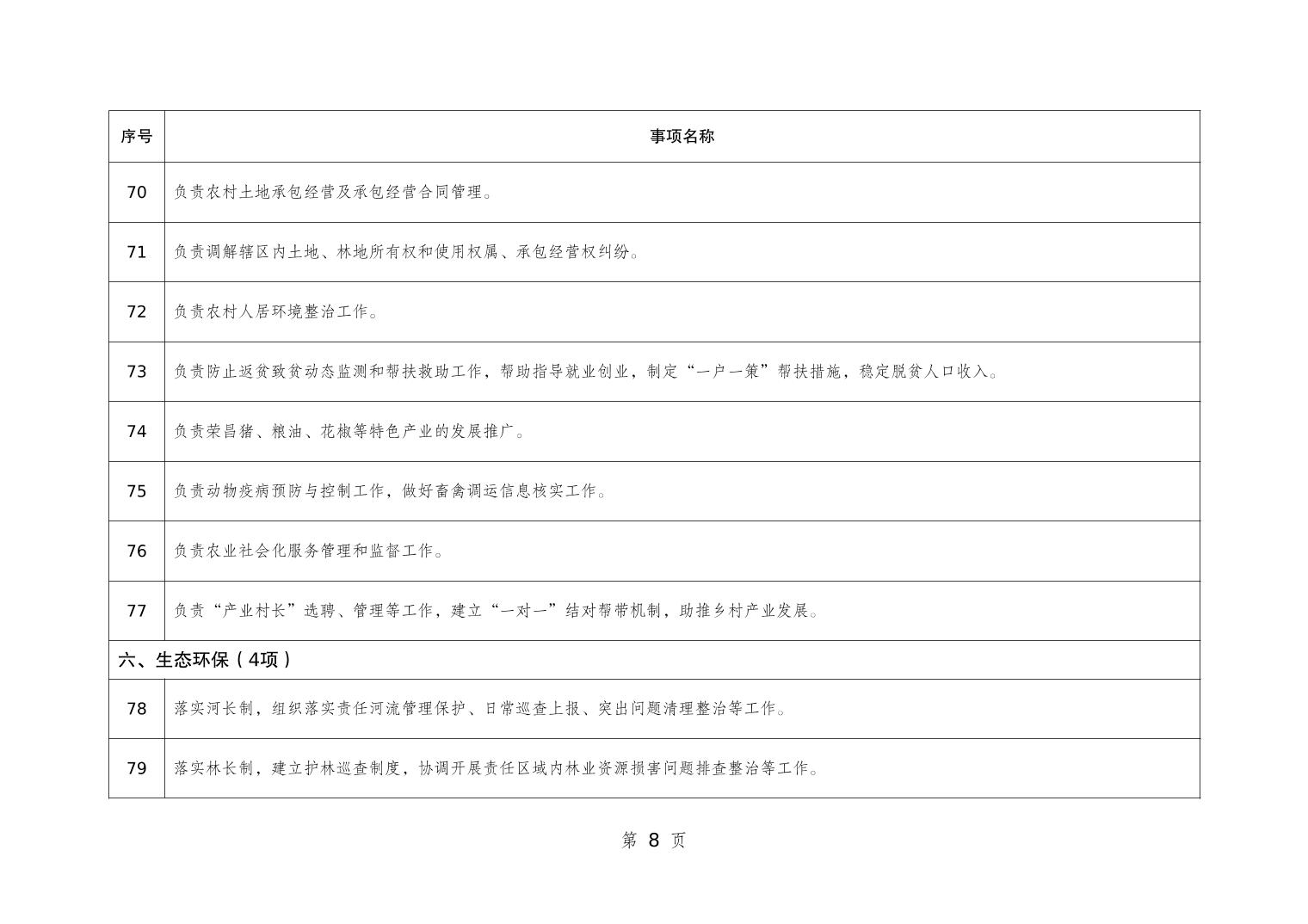 | 序号 | 事项名称 |
|---|---|
| 70 | 负责农村土地承包经营及承包经营合同管理。 |
| 71 | 负责调解辖区内土地、林地所有权和使用权属、承包经营权纠纷。 |
| 72 | 负责农村人居环境整治工作。 |
| 73 | 负责防止返贫致贫动态监测和帮扶救助工作，帮助指导就业创业，制定“一户一策”帮扶措施，稳定脱贫人口收入。 |
| 74 | 负责荣昌猪、粮油、花椒等特色产业的发展推广。 |
| 75 | 负责动物疫病预防与控制工作，做好畜禽调运信息核实工作。 |
| 76 | 负责农业社会化服务管理和监督工作。 |
| 77 | 负责“产业村长”选聘、管理等工作，建立“一对一”结对帮带机制，助推乡村产业发展。 |
| 六、生态环保（4项） | |
| 78 | 落实河长制，组织落实责任河流管理保护、日常巡查上报、突出问题清理整治等工作。 |
| 79 | 落实林长制，建立护林巡查制度，协调开展责任区域内林业资源损害问题排查整治等工作。 |

第 8 页